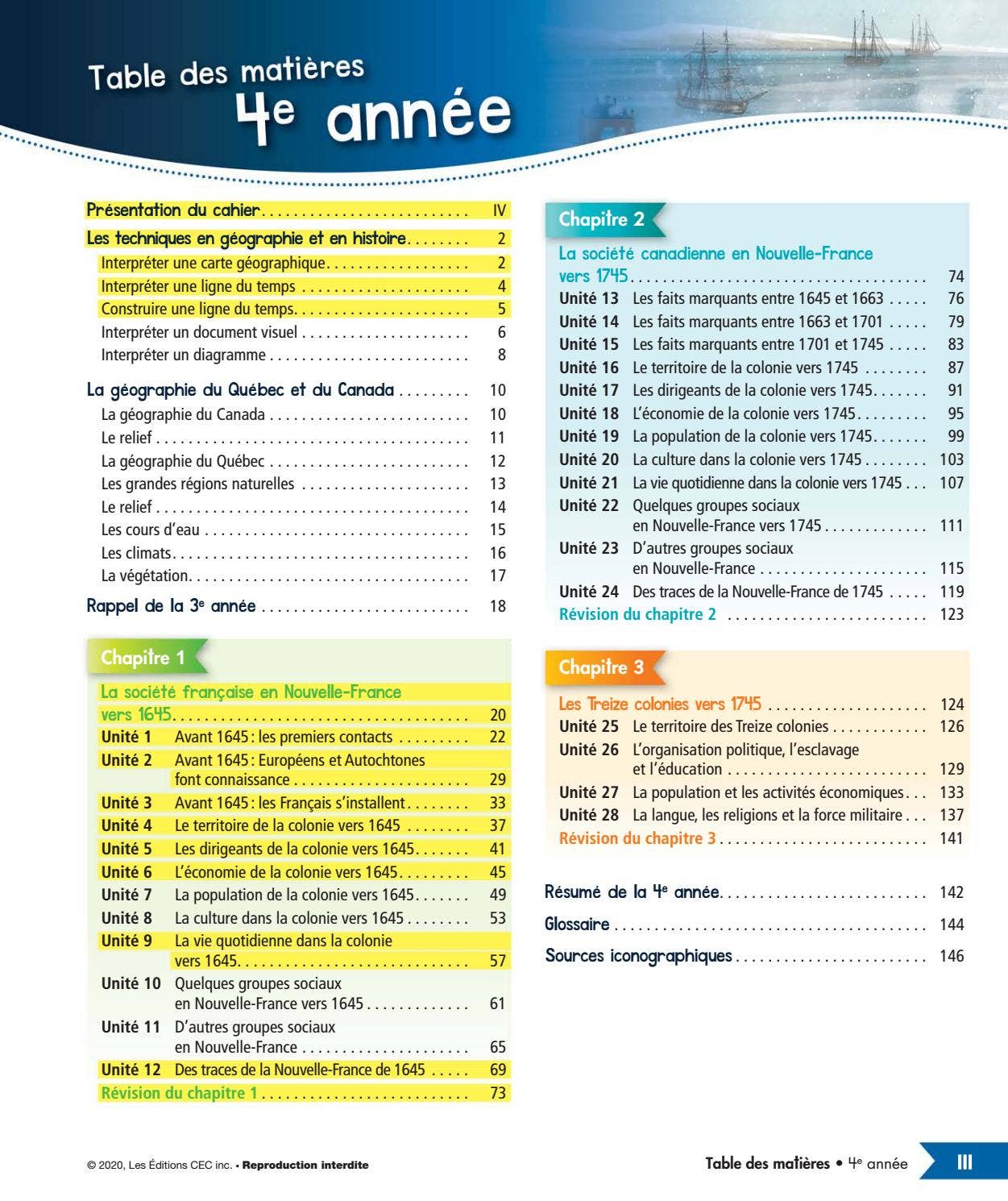 Table des matières
4e année

Présentation du cahier IV

Les techniques en géographie et en histoire 2
Interpréter une carte géographique 2
Interpréter une ligne du temps 4
Construire une ligne du temps 5
Interpréter un document visuel 6
Interpréter un diagramme 8

La géographie du Québec et du Canada 10
La géographie du Canada 10
Le relief 11
La géographie du Québec 12
Les grandes régions naturelles 13
Le relief 14
Les cours d'eau 15
Les climats 16
La végétation 17

Rappel de la 3e année 18

Chapitre 1

La société française en Nouvelle-France vers 1645 20
Unité 1 Avant 1645 : les premiers contacts 22
Unité 2 Avant 1645 : Européens et Autochtones font connaissance 29
Unité 3 Avant 1645 : les Français s'installent 33
Unité 4 Le territoire de la colonie vers 1645 37
Unité 5 Les dirigeants de la colonie vers 1645 41
Unité 6 L'économie de la colonie vers 1645 45
Unité 7 La population de la colonie vers 1645 49
Unité 8 La culture dans la colonie vers 1645 53
Unité 9 La vie quotidienne dans la colonie vers 1645 57
Unité 10 Quelques groupes sociaux en Nouvelle-France vers 1645 61
Unité 11 D'autres groupes sociaux en Nouvelle-France 65
Unité 12 Des traces de la Nouvelle-France de 1645 69
Révision du chapitre 1 73

Chapitre 2

La société canadienne en Nouvelle-France vers 1745 74
Unité 13 Les faits marquants entre 1645 et 1663 76
Unité 14 Les faits marquants entre 1663 et 1701 79
Unité 15 Les faits marquants entre 1701 et 1745 83
Unité 16 Le territoire de la colonie vers 1745 87
Unité 17 Les dirigeants de la colonie vers 1745 91
Unité 18 L'économie de la colonie vers 1745 95
Unité 19 La population de la colonie vers 1745 99
Unité 20 La culture dans la colonie vers 1745 103
Unité 21 La vie quotidienne dans la colonie vers 1745 107
Unité 22 Quelques groupes sociaux en Nouvelle-France vers 1745 111
Unité 23 D'autres groupes sociaux en Nouvelle-France 115
Unité 24 Des traces de la Nouvelle-France de 1745 119
Révision du chapitre 2 123

Chapitre 3

Les Treize colonies vers 1745 124
Unité 25 Le territoire des Treize colonies 126
Unité 26 L'organisation politique, l'esclavage et l'éducation 129
Unité 27 La population et les activités économiques 133
Unité 28 La langue, les religions et la force militaire 137
Révision du chapitre 3 141

Résumé de la 4e année 142
Glossaire 144
Sources iconographiques 146

© 2020, Les Éditions CEC inc. • Reproduction interdite

Table des matières • 4e année III